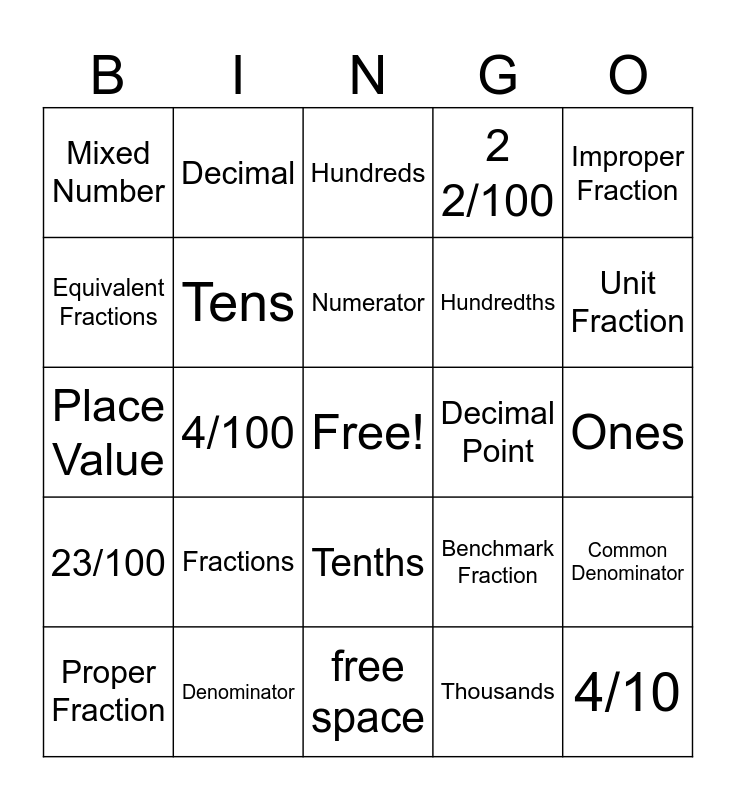 | B | I | N | G | O |
|---|---|---|---|---|
| Mixed Number | Decimal | Hundreds | 2 2/100 | Improper Fraction |
| Equivalent Fractions | Tens | Numerator | Hundredths | Unit Fraction |
| Place Value | 4/100 | Free! | Decimal Point | Ones |
| 23/100 | Fractions | Tenths | Benchmark Fraction | Common Denominator |
| Proper Fraction | Denominator | free space | Thousands | 4/10 |